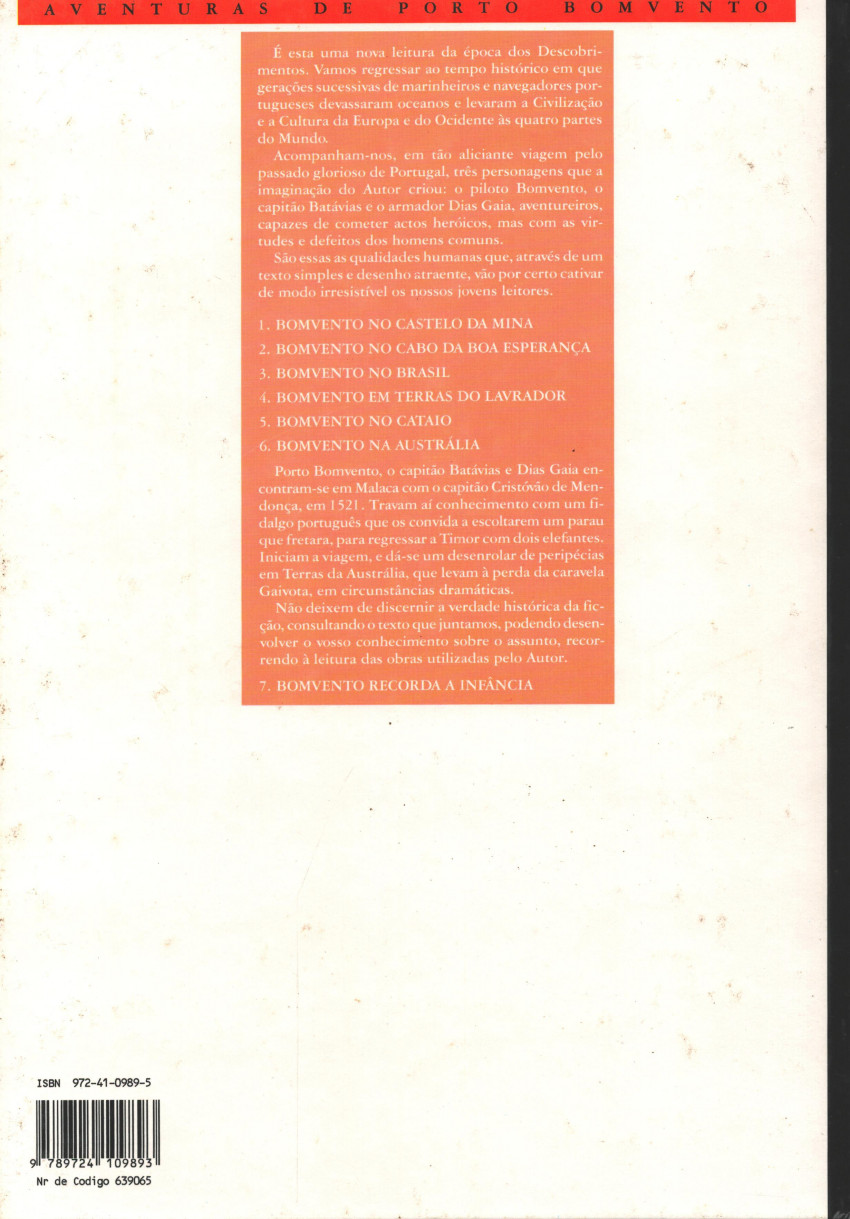 AVENTURAS DE PORTO BOMVENTO

É esta uma nova leitura da época dos Descobrimentos. Vamos regressar ao tempo histórico em que gerações sucessivas de marinheiros e navegadores portugueses devassaram oceanos e levaram a Civilização e a Cultura da Europa e do Ocidente às quatro partes do Mundo.

Acompanham-nos, em tão aliciante viagem pelo passado glorioso de Portugal, três personagens que a imaginação do Autor criou: o piloto Bomvento, o capitão Batávias e o armador Dias Gaia, aventureiros, capazes de cometer actos heróicos, mas com as virtudes e defeitos dos homens comuns.

São essas as qualidades humanas que, através de um texto simples e desenho atraente, vão por certo cativar de modo irresistível os nossos jovens leitores.

1. BOMVENTO NO CASTELO DA MINA
2. BOMVENTO NO CABO DA BOA ESPERANÇA
3. BOMVENTO NO BRASIL
4. BOMVENTO EM TERRAS DO LAVRADOR
5. BOMVENTO NO CATAIO
6. BOMVENTO NA AUSTRÁLIA

Porto Bomvento, o capitão Batávias e Dias Gaia encontram-se em Malaca com o capitão Cristóvão de Mendonça, em 1521. Travam aí conhecimento com um fidalgo português que os convida a escoltarem um parau que fretara, para regressar a Timor com dois elefantes. Iniciam a viagem, e dá-se um desenrolar de peripécias em Terras da Austrália, que levam à perda da caravela Gaivota, em circunstâncias dramáticas.

Não deixem de discernir a verdade histórica da ficção, consultando o texto que juntamos, podendo desenvolver o vosso conhecimento sobre o assunto, recorrendo à leitura das obras utilizadas pelo Autor.

7. BOMVENTO RECORDA A INFÂNCIA

ISBN 972-41-0989-5

9 789724 109893

Nr de Codigo 639065